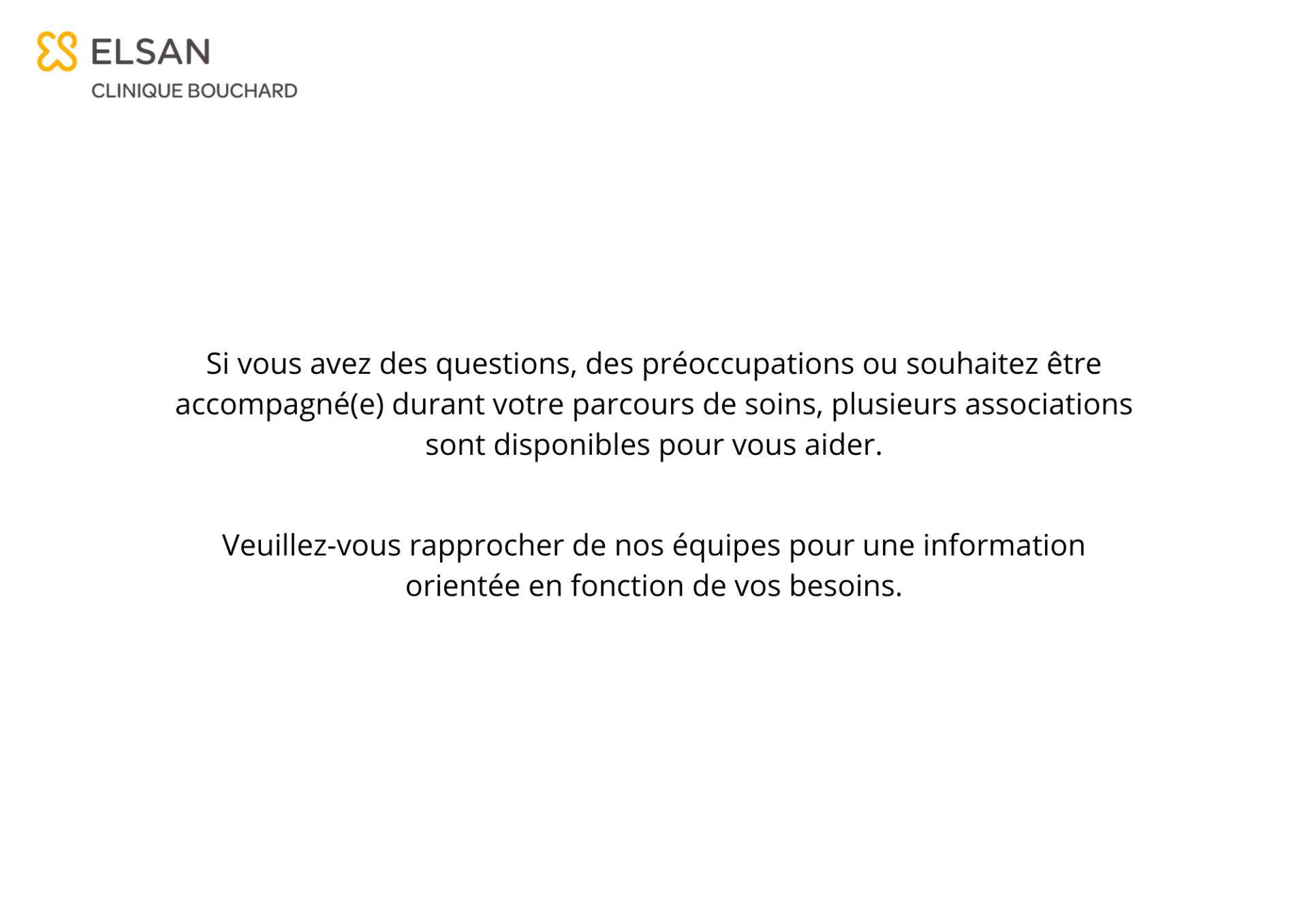 ELSAN
CLINIQUE BOUCHARD

Si vous avez des questions, des préoccupations ou souhaitez être accompagné(e) durant votre parcours de soins, plusieurs associations sont disponibles pour vous aider.

Veuillez-vous rapprocher de nos équipes pour une information orientée en fonction de vos besoins.